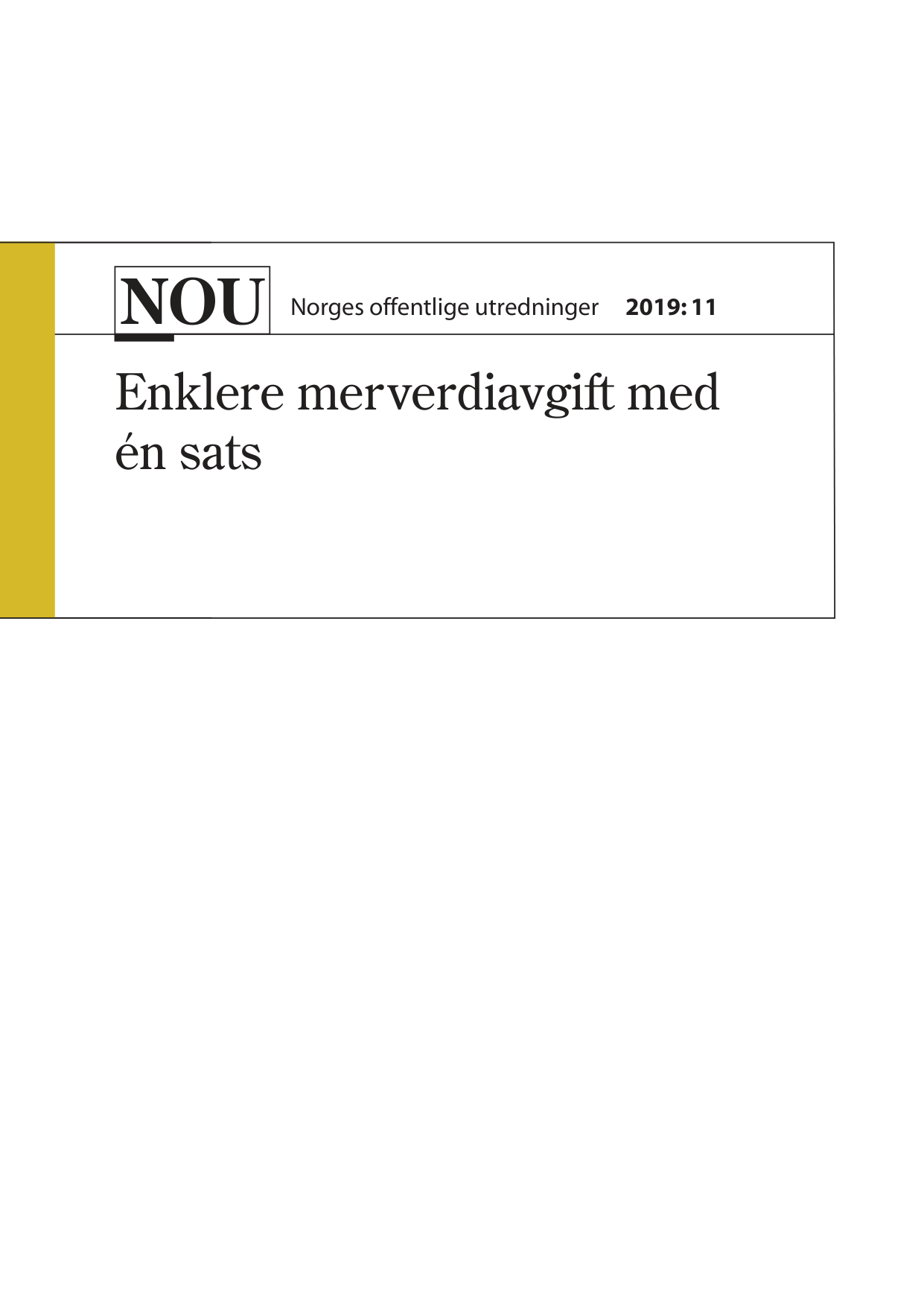 NOU Norges offentlige utredninger 2019: 11

Enklere merverdiavgift med én sats